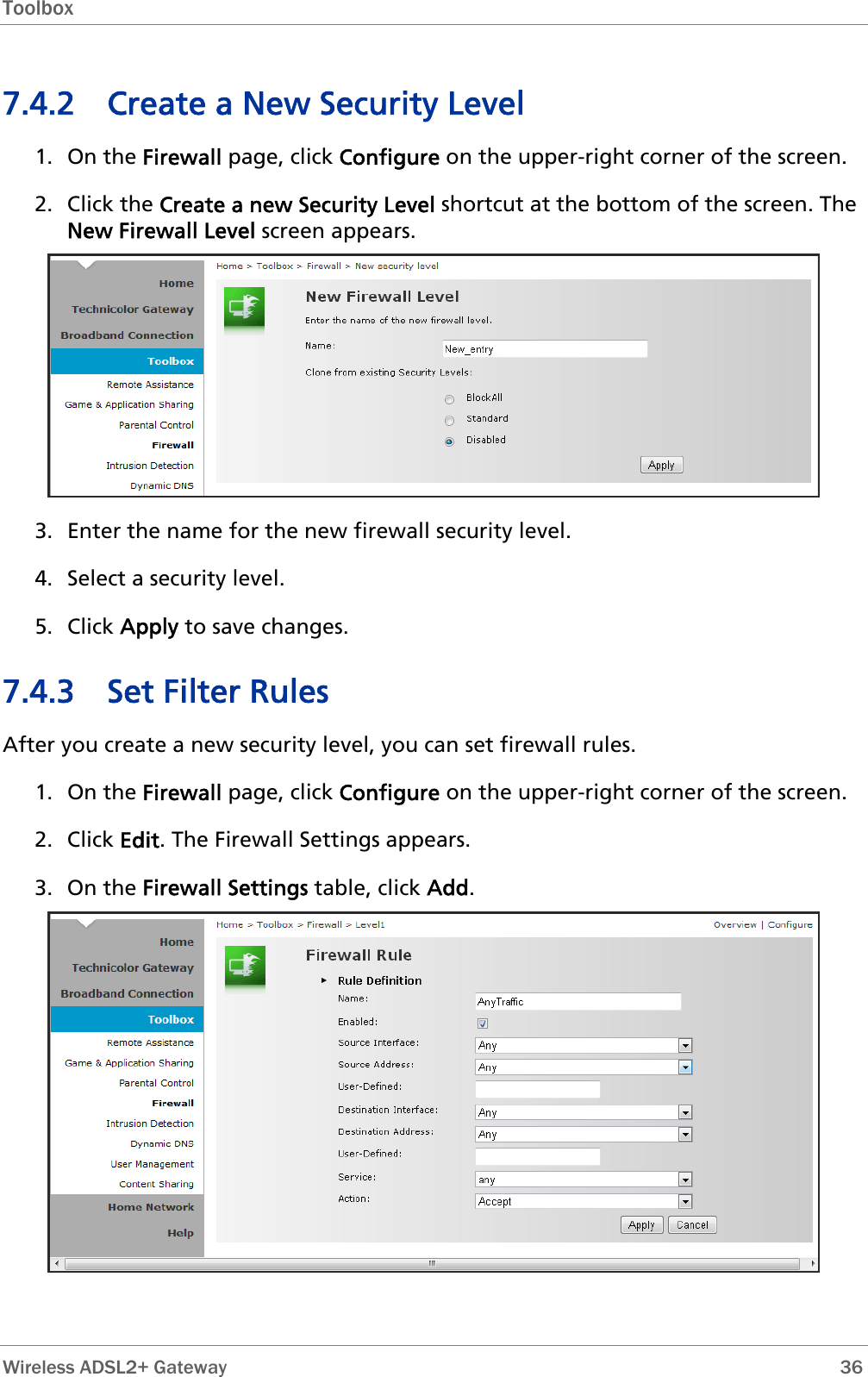 Toolbox

7.4.2 Create a New Security Level

1. On the Firewall page, click Configure on the upper-right corner of the screen.

2. Click the Create a new Security Level shortcut at the bottom of the screen. The New Firewall Level screen appears.

Home
Technicolor Gateway
Broadband Connection
Toolbox
Remote Assistance
Game & Application Sharing
Parental Control
Firewall
Intrusion Detection
Dynamic DNS

Home > Toolbox > Firewall > New security level

New Firewall Level
Enter the name of the new firewall level.
Name: New_entry
Clone from existing Security Levels:
BlockAll
Standard
Disabled
Apply

3. Enter the name for the new firewall security level.

4. Select a security level.

5. Click Apply to save changes.

7.4.3 Set Filter Rules

After you create a new security level, you can set firewall rules.

1. On the Firewall page, click Configure on the upper-right corner of the screen.

2. Click Edit. The Firewall Settings appears.

3. On the Firewall Settings table, click Add.

Home
Technicolor Gateway
Broadband Connection
Toolbox
Remote Assistance
Game & Application Sharing
Parental Control
Firewall
Intrusion Detection
Dynamic DNS
User Management
Content Sharing
Home Network
Help

Home > Toolbox > Firewall > Level1
Overview | Configure

Firewall Rule
Rule Definition
Name: AnyTraffic
Enabled:
Source Interface: Any
Source Address: Any
User-Defined:
Destination Interface: Any
Destination Address: Any
User-Defined:
Service: any
Action: Accept
Apply Cancel

Wireless ADSL2+ Gateway 36